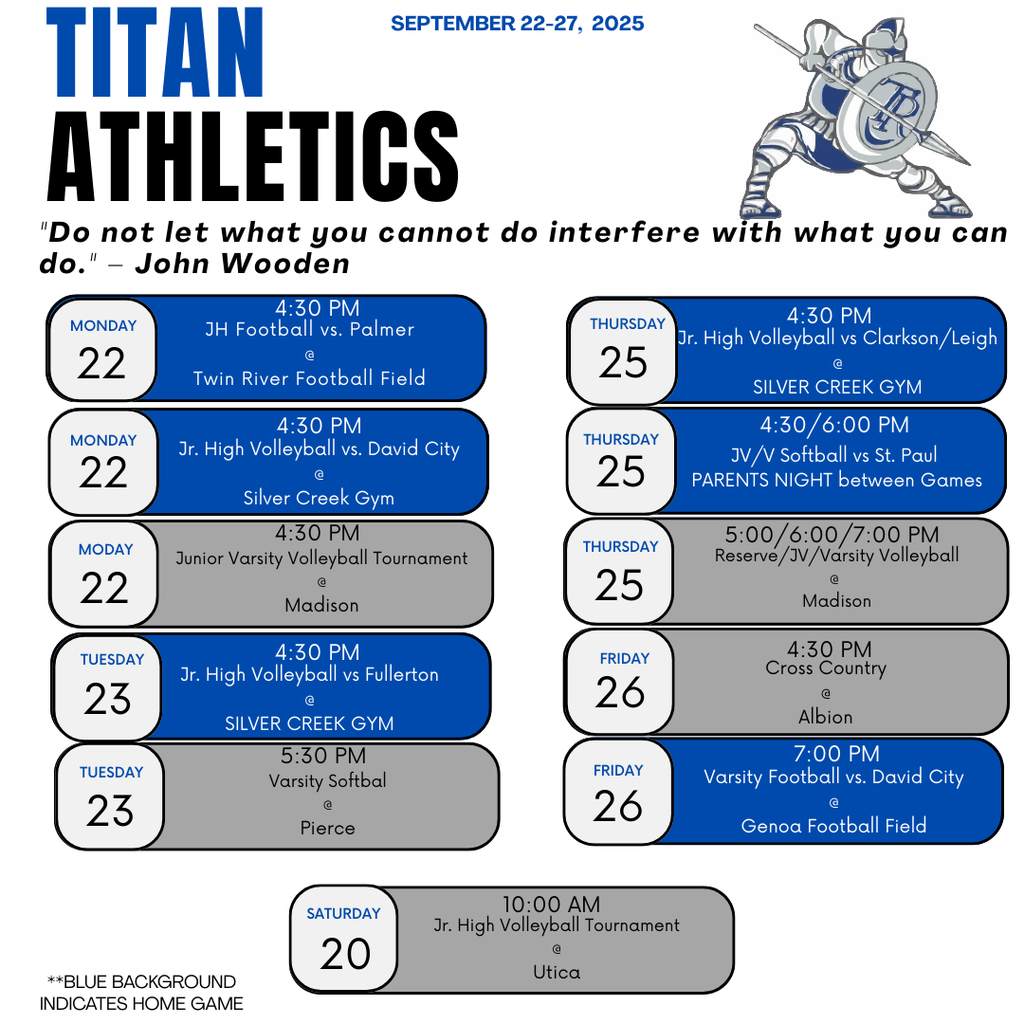 TITAN ATHLETICS

SEPTEMBER 22-27, 2025

"Do not let what you cannot do interfere with what you can do." – John Wooden

MONDAY
22
4:30 PM
JH Football vs. Palmer
@
Twin River Football Field

MONDAY
22
4:30 PM
Jr. High Volleyball vs. David City
@
Silver Creek Gym

MODAY
22
4:30 PM
Junior Varsity Volleyball Tournament
@
Madison

TUESDAY
23
4:30 PM
Jr. High Volleyball vs Fullerton
@
SILVER CREEK GYM

TUESDAY
23
5:30 PM
Varsity Softbal
@
Pierce

THURSDAY
25
4:30 PM
Jr. High Volleyball vs Clarkson/Leigh
@
SILVER CREEK GYM

THURSDAY
25
4:30/6:00 PM
JV/V Softball vs St. Paul
PARENTS NIGHT between Games

THURSDAY
25
5:00/6:00/7:00 PM
Reserve/JV/Varsity Volleyball
@
Madison

FRIDAY
26
4:30 PM
Cross Country
@
Albion

FRIDAY
26
7:00 PM
Varsity Football vs. David City
@
Genoa Football Field

SATURDAY
20
10:00 AM
Jr. High Volleyball Tournament
@
Utica

**BLUE BACKGROUND INDICATES HOME GAME